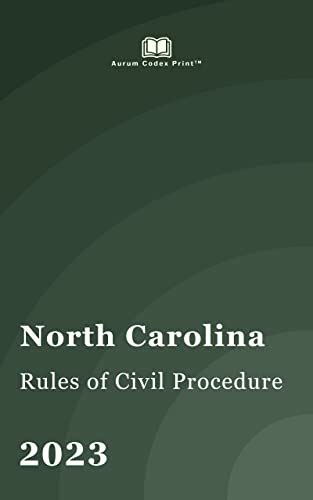 Aurum Codex Print™

North Carolina

Rules of Civil Procedure

2023